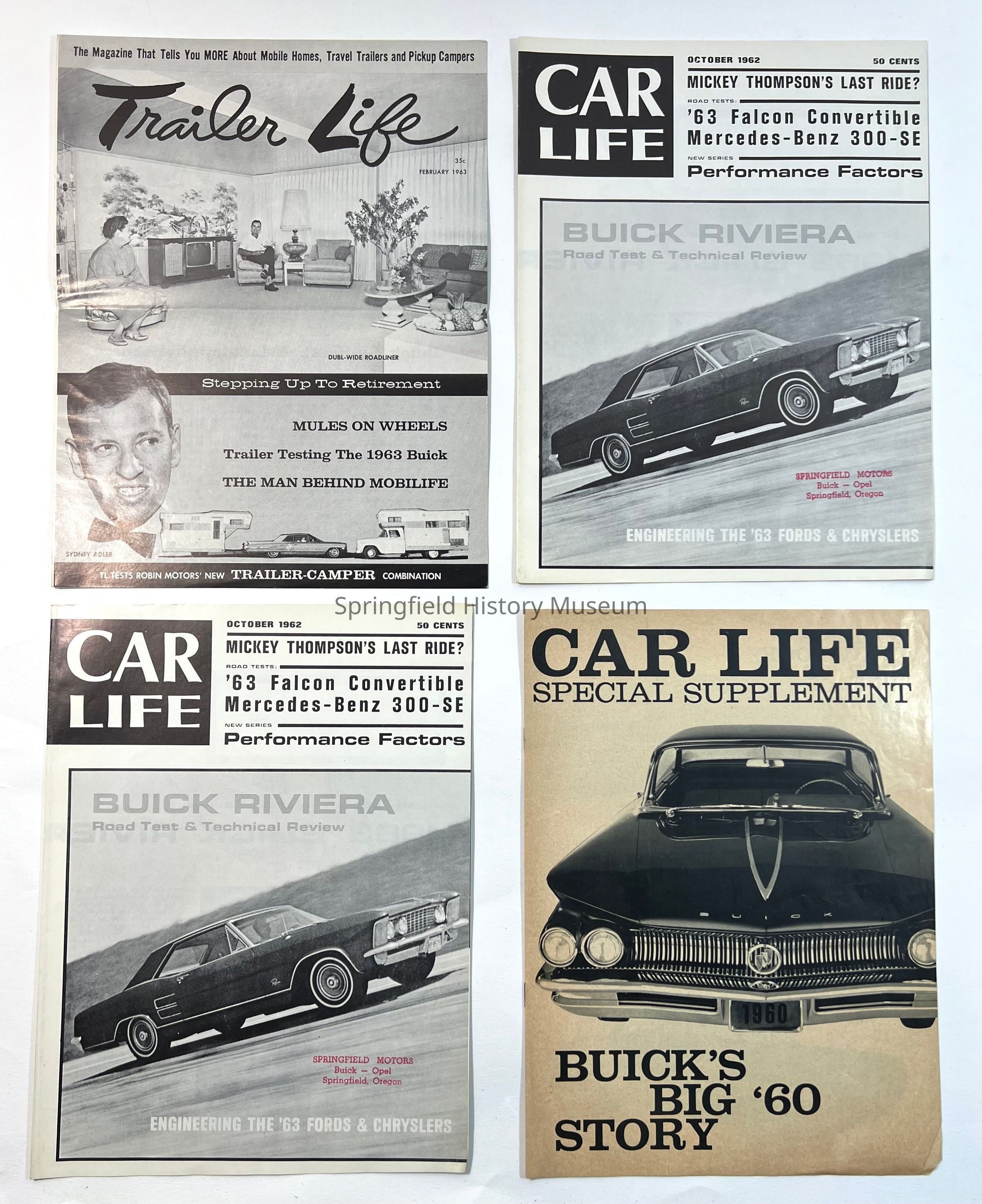 The Magazine That Tells You MORE About Mobile Homes, Travel Trailers and Pickup Campers

Trailer Life

35c
FEBRUARY 1963

DUBL-WIDE ROADLINER

Stepping Up To Retirement

MULES ON WHEELS

Trailer Testing The 1963 Buick

THE MAN BEHIND MOBILIFE

SYDNEY ADLER

TL TESTS ROBIN MOTORS' NEW TRAILER-CAMPER COMBINATION

CAR LIFE

OCTOBER 1962
50 CENTS

MICKEY THOMPSON'S LAST RIDE?

ROAD TESTS:

'63 Falcon Convertible
Mercedes-Benz 300-SE

NEW SERIES

Performance Factors

BUICK RIVIERA
Road Test & Technical Review

SPRINGFIELD MOTORS
Buick — Opel
Springfield, Oregon

ENGINEERING THE '63 FORDS & CHRYSLERS

CAR LIFE

OCTOBER 1962
50 CENTS

MICKEY THOMPSON'S LAST RIDE?

ROAD TESTS:

'63 Falcon Convertible
Mercedes-Benz 300-SE

NEW SERIES

Performance Factors

BUICK RIVIERA
Road Test & Technical Review

SPRINGFIELD MOTORS
Buick — Opel
Springfield, Oregon

ENGINEERING THE '63 FORDS & CHRYSLERS

CAR LIFE
SPECIAL SUPPLEMENT

BUICK

1960

BUICK'S
BIG '60
STORY

Springfield History Museum